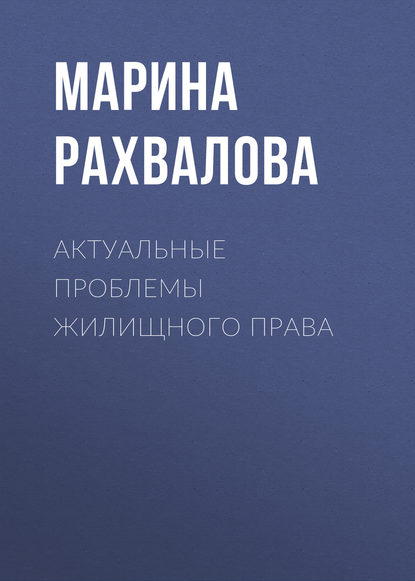 МАРИНА РАХВАЛОВА

АКТУАЛЬНЫЕ ПРОБЛЕМЫ ЖИЛИЩНОГО ПРАВА